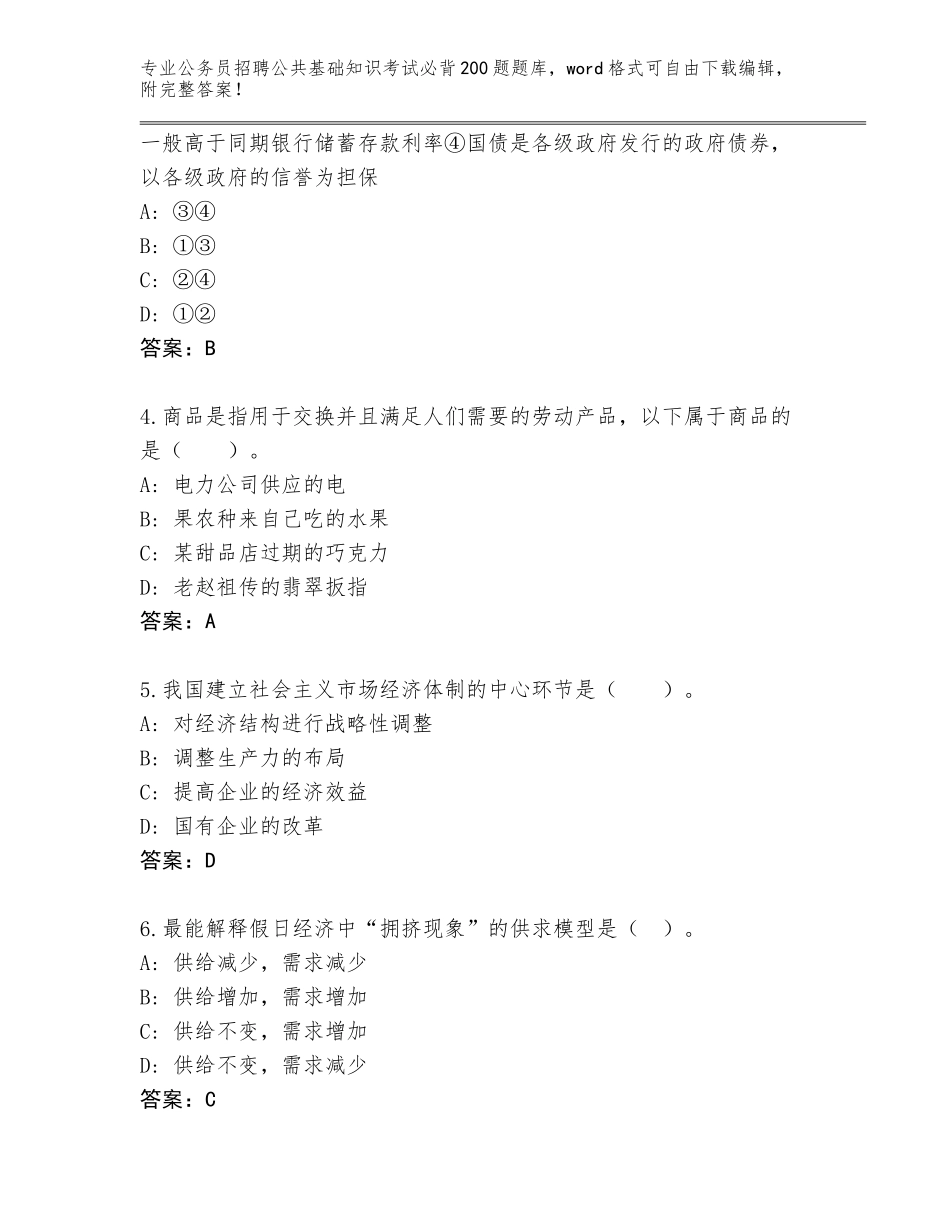 专业公务员招聘公共基础知识考试必背200题题库，word格式可自由下载编辑，附完整答案！

一般高于同期银行储蓄存款利率④国债是各级政府发行的政府债券，以各级政府的信誉为担保
A：③④
B：①③
C：②④
D：①②
答案：B

4.商品是指用于交换并且满足人们需要的劳动产品，以下属于商品的是（　　）。
A：电力公司供应的电
B：果农种来自己吃的水果
C：某甜品店过期的巧克力
D：老赵祖传的翡翠扳指
答案：A

5.我国建立社会主义市场经济体制的中心环节是（　　）。
A：对经济结构进行战略性调整
B：调整生产力的布局
C：提高企业的经济效益
D：国有企业的改革
答案：D

6.最能解释假日经济中“拥挤现象”的供求模型是（　）。
A：供给减少，需求减少
B：供给增加，需求增加
C：供给不变，需求增加
D：供给不变，需求减少
答案：C